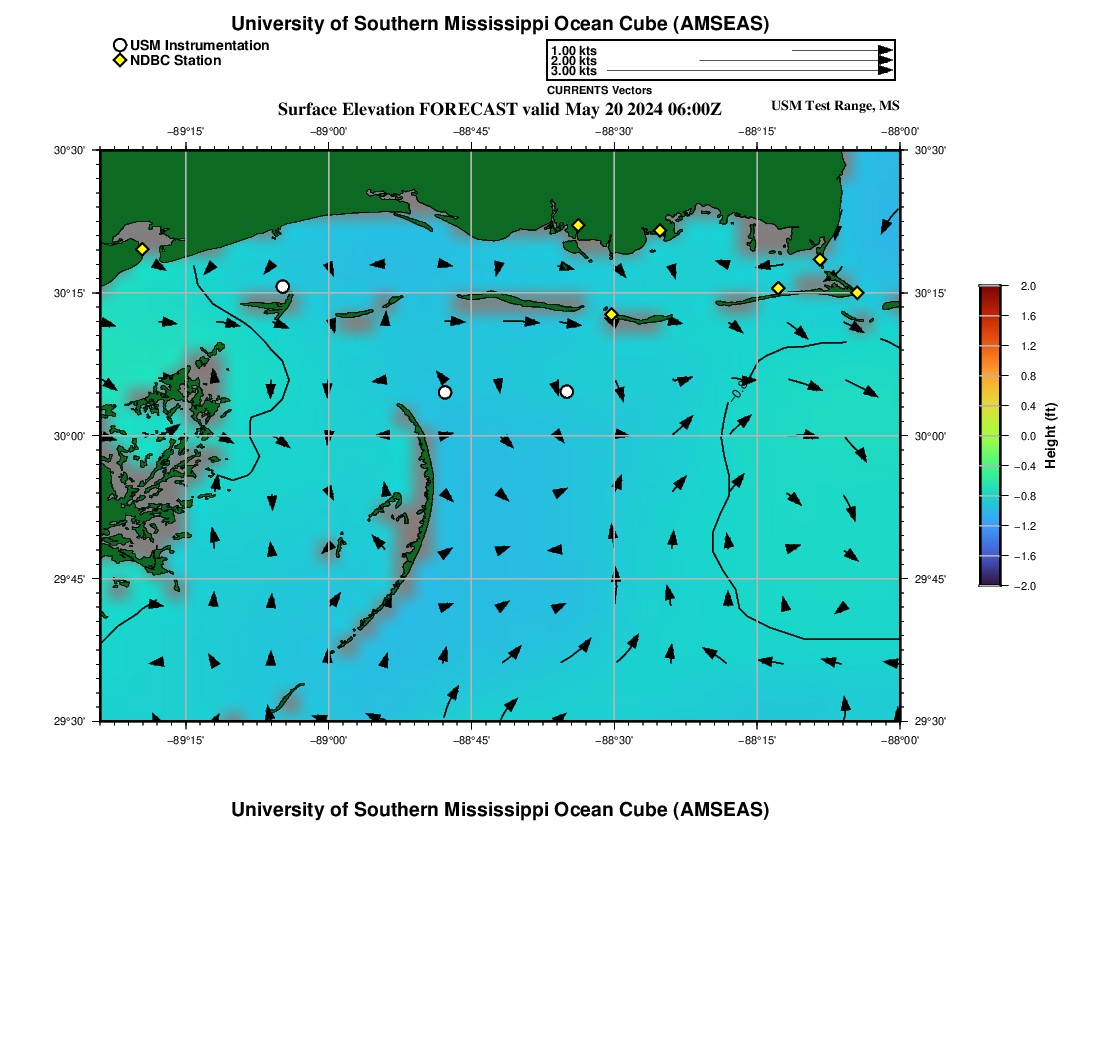 University of Southern Mississippi Ocean Cube (AMSEAS)

USM Instrumentation
NDBC Station

1.00 kts
2.00 kts
3.00 kts
CURRENTS Vectors

Surface Elevation FORECAST valid May 20 2024 06:00Z

USM Test Range, MS

−89°15' −89°00' −88°45' −88°30' −88°15' −88°00'

30°30'
30°15'
30°00'
29°45'
29°30'

30°30'
30°15'
30°00'
29°45'
29°30'

−89°15' −89°00' −88°45' −88°30' −88°15' −88°00'

2.0
1.6
1.2
0.8
0.4
0.0
−0.4
−0.8
−1.2
−1.6
−2.0
Height (ft)

University of Southern Mississippi Ocean Cube (AMSEAS)